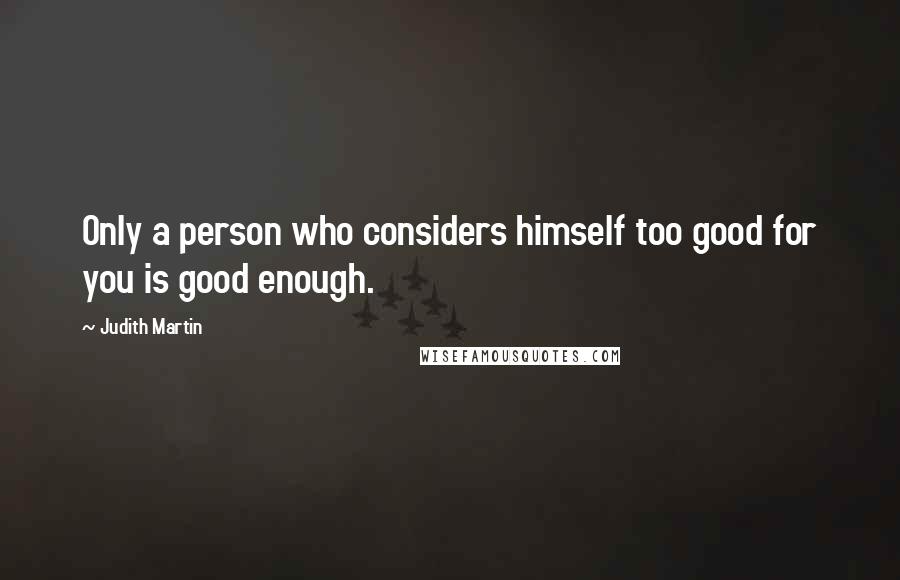 Only a person who considers himself too good for you is good enough.

~ Judith Martin

WISEFAMOUSQUOTES.COM